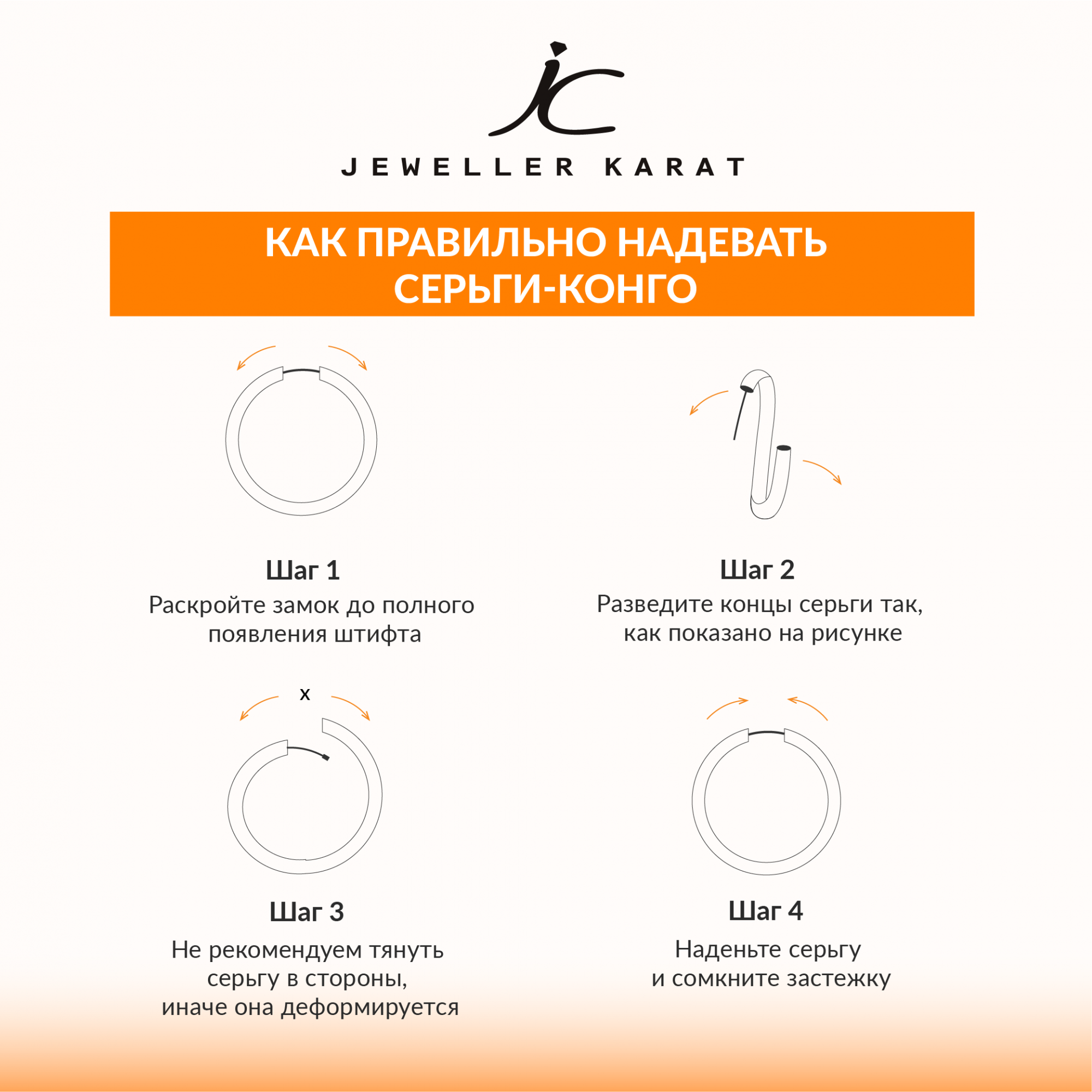 JEWELLER KARAT

КАК ПРАВИЛЬНО НАДЕВАТЬ СЕРЬГИ-КОНГО

Шаг 1
Раскройте замок до полного появления штифта

Шаг 2
Разведите концы серьги так, как показано на рисунке

x

Шаг 3
Не рекомендуем тянуть серьгу в стороны, иначе она деформируется

Шаг 4
Наденьте серьгу и сомкните застежку